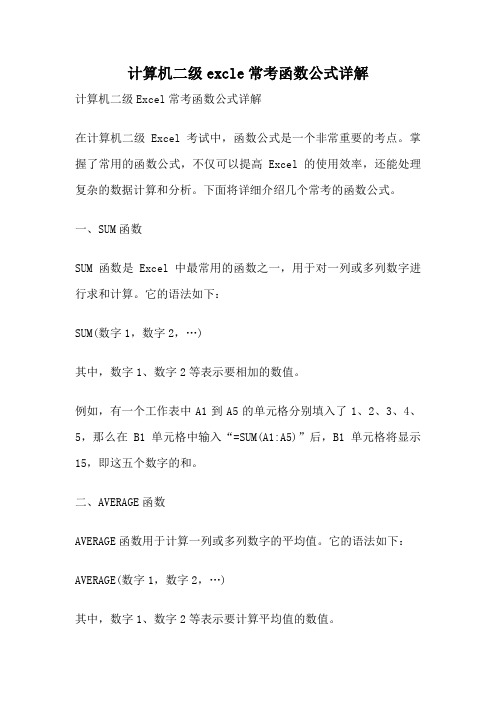 计算机二级 excle 常考函数公式详解

计算机二级 Excel 常考函数公式详解

在计算机二级 Excel 考试中，函数公式是一个非常重要的考点。掌握了常用的函数公式，不仅可以提高 Excel 的使用效率，还能处理复杂的数据计算和分析。下面将详细介绍几个常考的函数公式。

一、SUM 函数

SUM 函数是 Excel 中最常用的函数之一，用于对一列或多列数字进行求和计算。它的语法如下：

SUM(数字 1，数字 2，…)

其中，数字 1、数字 2 等表示要相加的数值。

例如，有一个工作表中 A1 到 A5 的单元格分别填入了 1、2、3、4、5，那么在 B1 单元格中输入“=SUM(A1:A5)”后，B1 单元格将显示 15，即这五个数字的和。

二、AVERAGE 函数

AVERAGE 函数用于计算一列或多列数字的平均值。它的语法如下：

AVERAGE(数字 1，数字 2，…)

其中，数字 1、数字 2 等表示要计算平均值的数值。